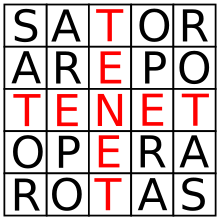 | S | A | T | O | R |
|---|---|---|---|---|
| A | R | E | P | O |
| T | E | N | E | T |
| O | P | E | R | A |
| R | O | T | A | S |